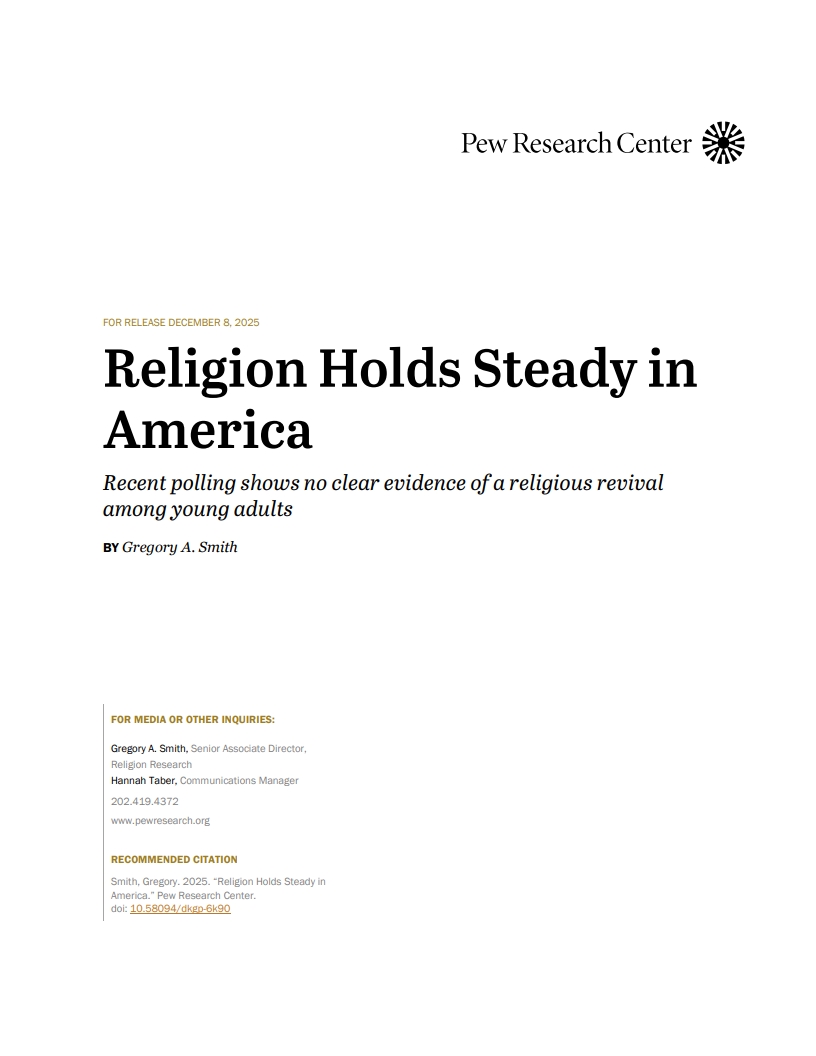 Pew Research Center

FOR RELEASE DECEMBER 8, 2025

Religion Holds Steady in America

Recent polling shows no clear evidence of a religious revival among young adults

BY Gregory A. Smith

FOR MEDIA OR OTHER INQUIRIES:

Gregory A. Smith, Senior Associate Director, Religion Research
Hannah Taber, Communications Manager

202.419.4372

www.pewresearch.org

RECOMMENDED CITATION

Smith, Gregory. 2025. "Religion Holds Steady in America." Pew Research Center.
doi: 10.58094/dkgp-6k90